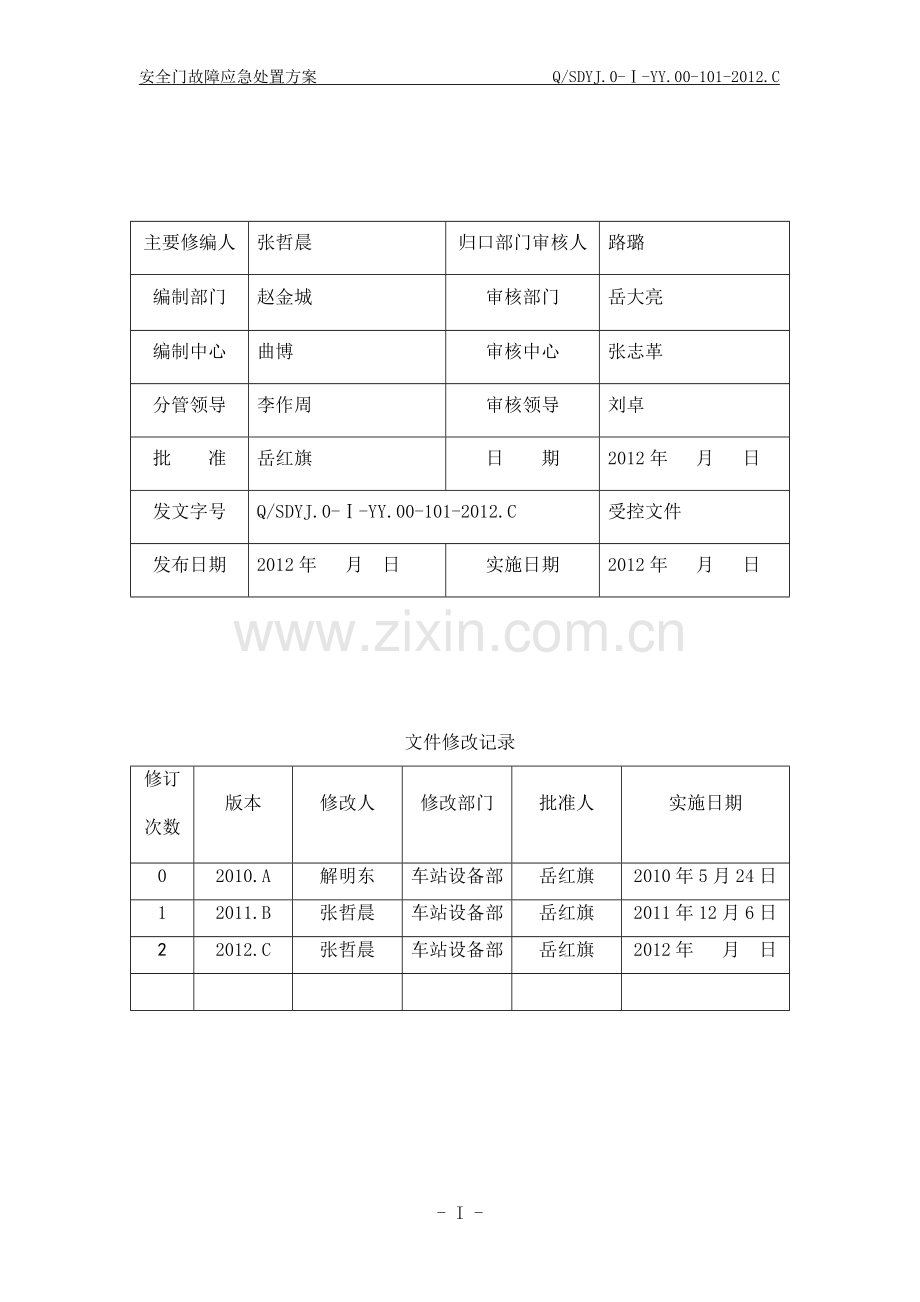 安全门故障应急处置方案　　Q/SDYJ.0-Ⅰ-YY.00-101-2012.C

| 主要修编人 | 张哲晨 | 归口部门审核人 | 路璐 |
|---|---|---|---|
| 编制部门 | 赵金城 | 审核部门 | 岳大亮 |
| 编制中心 | 曲博 | 审核中心 | 张志革 |
| 分管领导 | 李作周 | 审核领导 | 刘卓 |
| 批　准 | 岳红旗 | 日　期 | 2012 年　月　日 |
| 发文字号 | Q/SDYJ.0-Ⅰ-YY.00-101-2012.C | | 受控文件 |
| 发布日期 | 2012 年　月　日 | 实施日期 | 2012 年　月　日 |

www.zixin.com.cn

文件修改记录

| 修订次数 | 版本 | 修改人 | 修改部门 | 批准人 | 实施日期 |
|---|---|---|---|---|---|
| 0 | 2010.A | 解明东 | 车站设备部 | 岳红旗 | 2010 年 5 月 24 日 |
| 1 | 2011.B | 张哲晨 | 车站设备部 | 岳红旗 | 2011 年 12 月 6 日 |
| 2 | 2012.C | 张哲晨 | 车站设备部 | 岳红旗 | 2012 年　月　日 |
| | | | | | |

- Ⅰ -